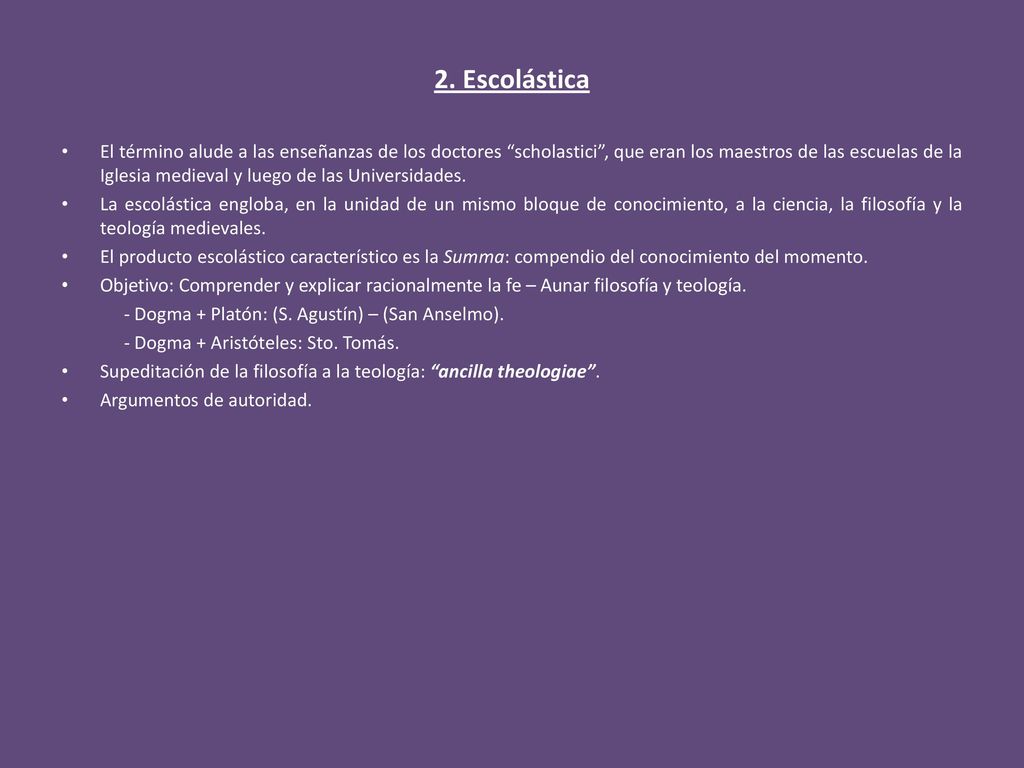 2. Escolástica

• El término alude a las enseñanzas de los doctores “scholastici”, que eran los maestros de las escuelas de la Iglesia medieval y luego de las Universidades.
• La escolástica engloba, en la unidad de un mismo bloque de conocimiento, a la ciencia, la filosofía y la teología medievales.
• El producto escolástico característico es la Summa: compendio del conocimiento del momento.
• Objetivo: Comprender y explicar racionalmente la fe – Aunar filosofía y teología.
- Dogma + Platón: (S. Agustín) – (San Anselmo).
- Dogma + Aristóteles: Sto. Tomás.
• Supeditación de la filosofía a la teología: “ancilla theologiae”.
• Argumentos de autoridad.